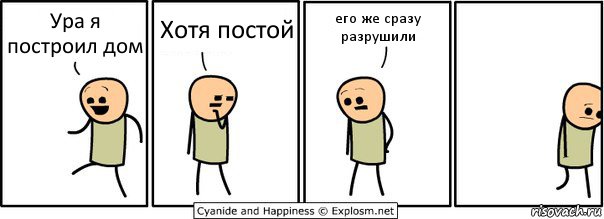 Ура я построил дом

Хотя постой

его же сразу разрушили

Cyanide and Happiness © Explosm.net

risovach.ru